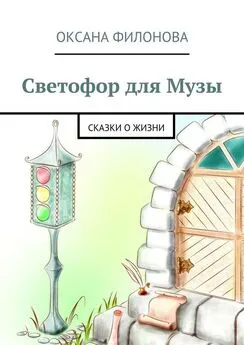 ОКСАНА ФИЛОНОВА

Светофор для Музы

СКАЗКИ О ЖИЗНИ